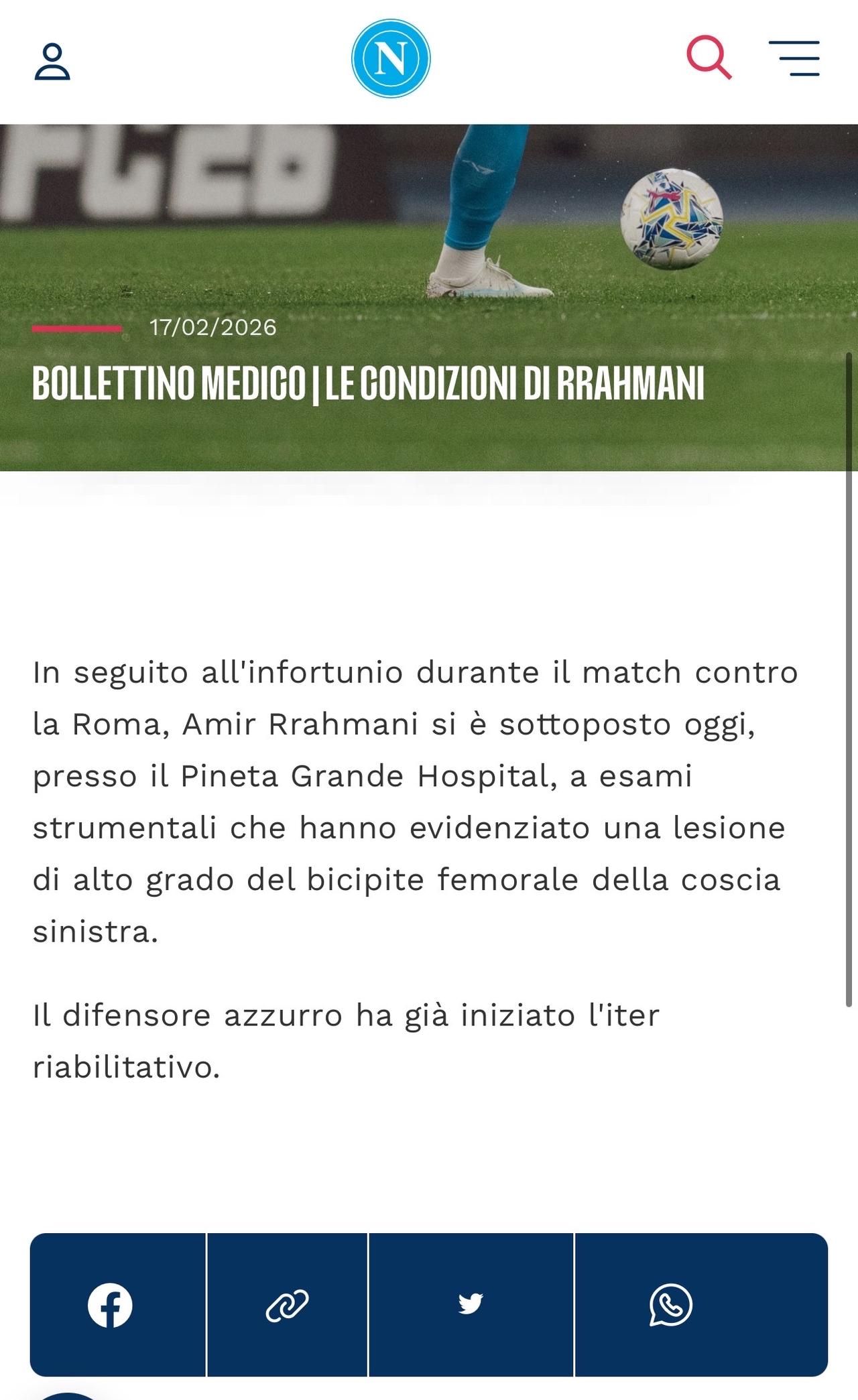 N

17/02/2026

BOLLETTINO MEDICO | LE CONDIZIONI DI RRAHMANI

In seguito all'infortunio durante il match contro la Roma, Amir Rrahmani si è sottoposto oggi, presso il Pineta Grande Hospital, a esami strumentali che hanno evidenziato una lesione di alto grado del bicipite femorale della coscia sinistra.

Il difensore azzurro ha già iniziato l'iter riabilitativo.